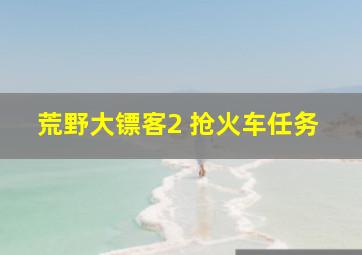 荒野大镖客2 抢火车任务